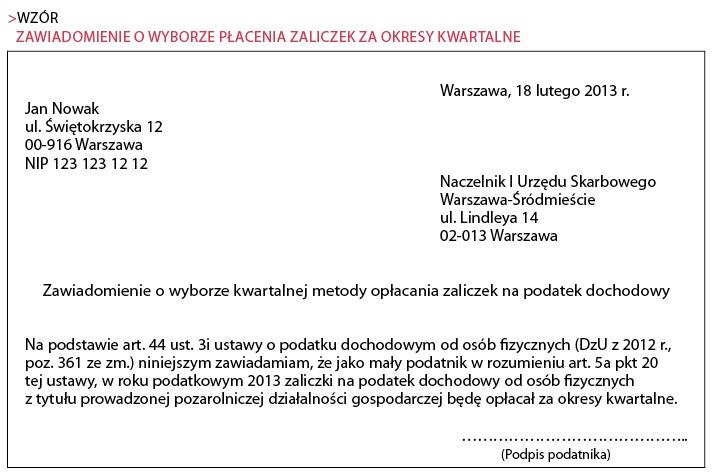 >WZÓR
ZAWIADOMIENIE O WYBORZE PŁACENIA ZALICZEK ZA OKRESY KWARTALNE

Warszawa, 18 lutego 2013 r.

Jan Nowak
ul. Świętokrzyska 12
00-916 Warszawa
NIP 123 123 12 12

Naczelnik I Urzędu Skarbowego
Warszawa-Śródmieście
ul. Lindleya 14
02-013 Warszawa

Zawiadomienie o wyborze kwartalnej metody opłacania zaliczek na podatek dochodowy

Na podstawie art. 44 ust. 3i ustawy o podatku dochodowym od osób fizycznych (DzU z 2012 r., poz. 361 ze zm.) niniejszym zawiadamiam, że jako mały podatnik w rozumieniu art. 5a pkt 20 tej ustawy, w roku podatkowym 2013 zaliczki na podatek dochodowy od osób fizycznych z tytułu prowadzonej pozarolniczej działalności gospodarczej będę opłacał za okresy kwartalne.

……………………………………..
(Podpis podatnika)